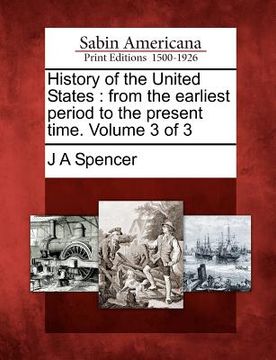 Sabin Americana
Print Editions 1500-1926

History of the United States : from the earliest period to the present time. Volume 3 of 3

J A Spencer